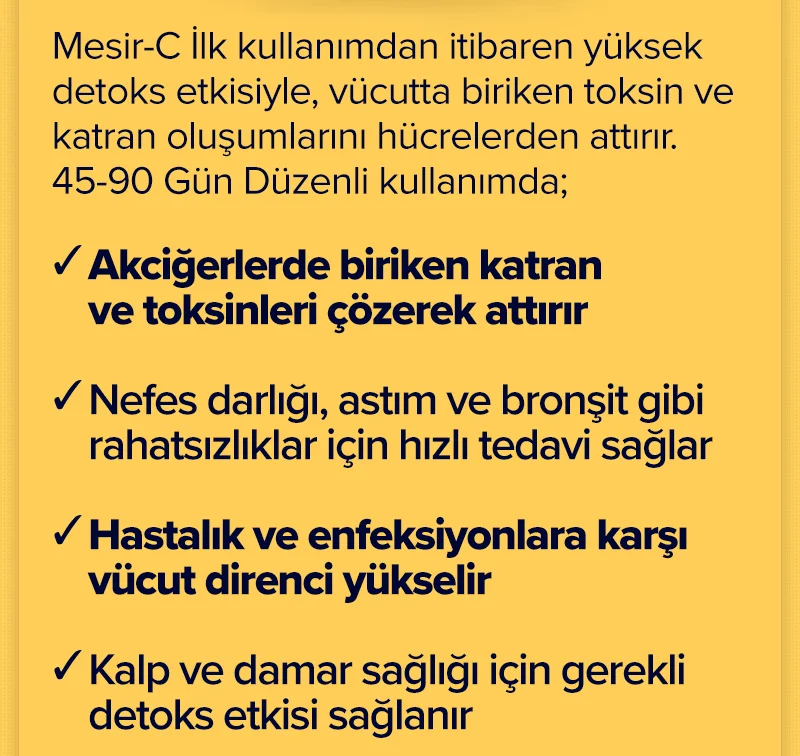 Mesir-C İlk kullanımdan itibaren yüksek detoks etkisiyle, vücutta biriken toksin ve katran oluşumlarını hücrelerden attırır. 45-90 Gün Düzenli kullanımda;

✓ Akciğerlerde biriken katran ve toksinleri çözerek attırır

✓ Nefes darlığı, astım ve bronşit gibi rahatsızlıklar için hızlı tedavi sağlar

✓ Hastalık ve enfeksiyonlara karşı vücut direnci yükselir

✓ Kalp ve damar sağlığı için gerekli detoks etkisi sağlanır